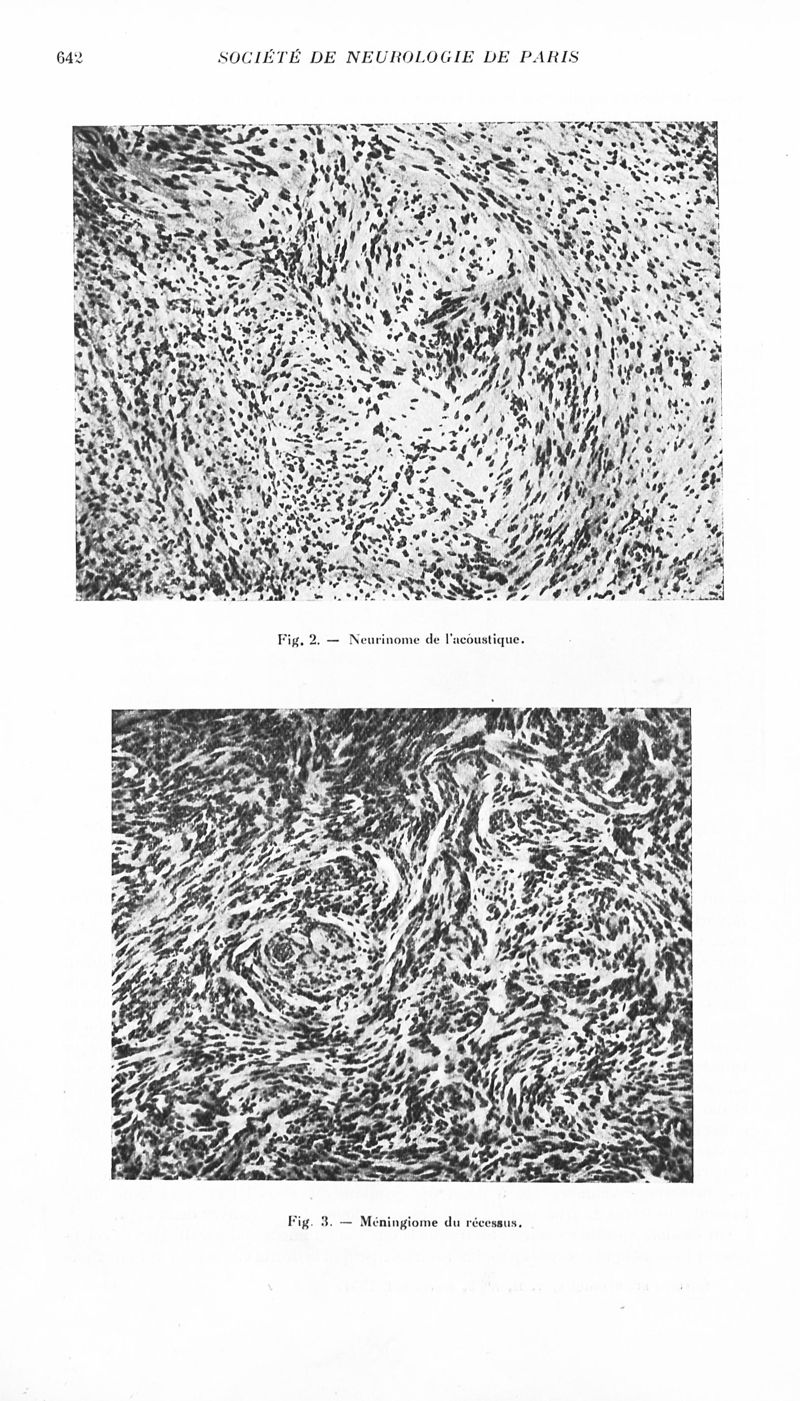 642 SOCIÉTÉ DE NEUROLOGIE DE PARIS

Fig. 2. — Neurinome de l'acoustique.

Fig. 3. — Méningiome du récessus.